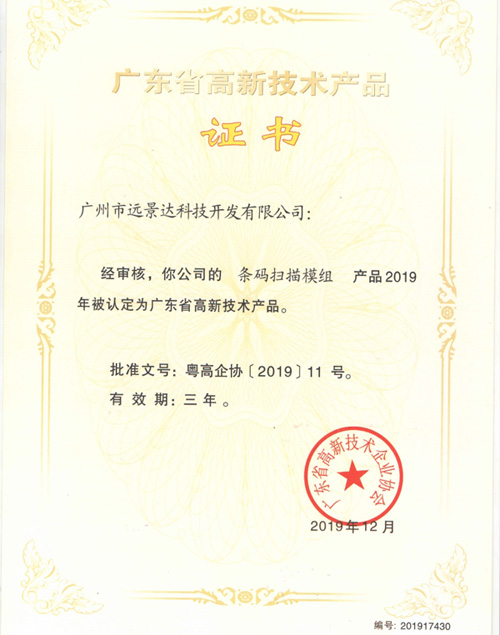 广东省高新技术产品

证书

广州市远景达科技开发有限公司:

经审核，你公司的 条码扫描模组 产品2019年被认定为广东省高新技术产品。

批准文号：粤高企协〔2019〕11 号。

有 效 期：三 年 。

广东省高新技术企业协会

2019年12月

编号：201917430